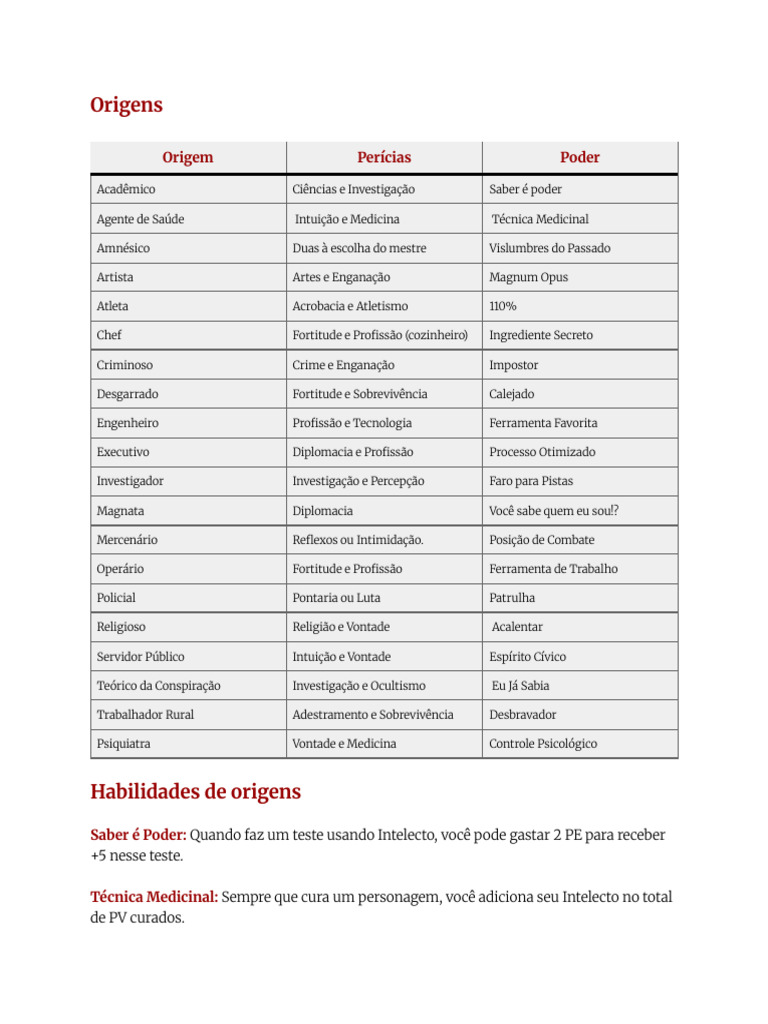 Origens

| Origem | Perícias | Poder |
|---|---|---|
| Acadêmico | Ciências e Investigação | Saber é poder |
| Agente de Saúde | Intuição e Medicina | Técnica Medicinal |
| Amnésico | Duas à escolha do mestre | Vislumbres do Passado |
| Artista | Artes e Enganação | Magnum Opus |
| Atleta | Acrobacia e Atletismo | 110% |
| Chef | Fortitude e Profissão (cozinheiro) | Ingrediente Secreto |
| Criminoso | Crime e Enganação | Impostor |
| Desgarrado | Fortitude e Sobrevivência | Calejado |
| Engenheiro | Profissão e Tecnologia | Ferramenta Favorita |
| Executivo | Diplomacia e Profissão | Processo Otimizado |
| Investigador | Investigação e Percepção | Faro para Pistas |
| Magnata | Diplomacia | Você sabe quem eu sou!? |
| Mercenário | Reflexos ou Intimidação. | Posição de Combate |
| Operário | Fortitude e Profissão | Ferramenta de Trabalho |
| Policial | Pontaria ou Luta | Patrulha |
| Religioso | Religião e Vontade | Acalentar |
| Servidor Público | Intuição e Vontade | Espírito Cívico |
| Teórico da Conspiração | Investigação e Ocultismo | Eu Já Sabia |
| Trabalhador Rural | Adestramento e Sobrevivência | Desbravador |
| Psiquiatra | Vontade e Medicina | Controle Psicológico |

Habilidades de origens

Saber é Poder: Quando faz um teste usando Intelecto, você pode gastar 2 PE para receber +5 nesse teste.

Técnica Medicinal: Sempre que cura um personagem, você adiciona seu Intelecto no total de PV curados.